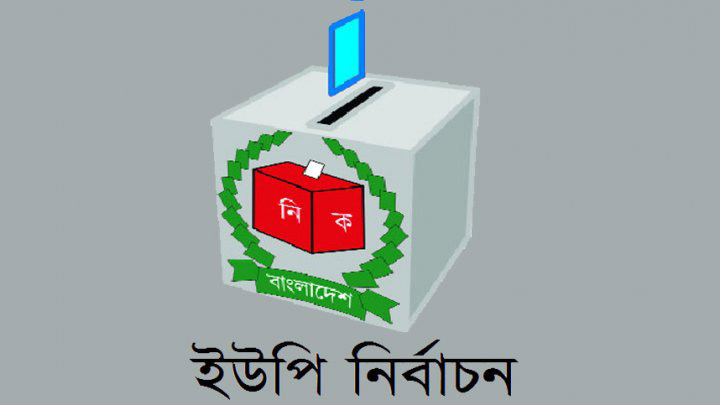 নি ক
বাংলাদেশ
ইউপি নির্বাচন